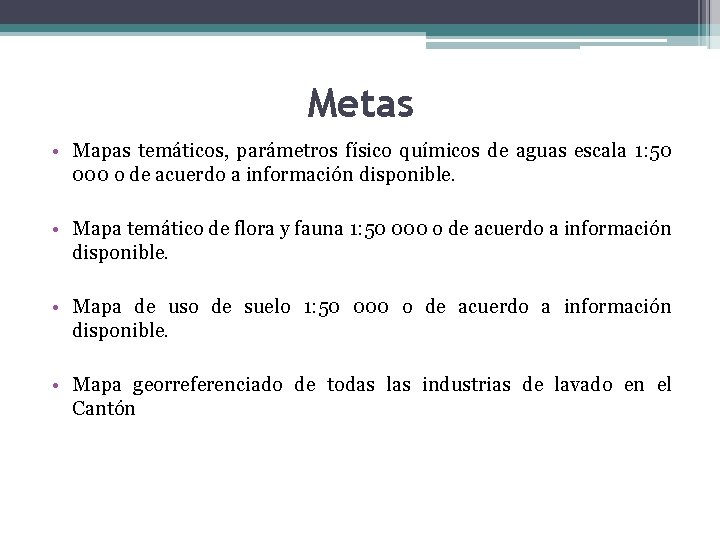 Metas

• Mapas temáticos, parámetros físico químicos de aguas escala 1:50 000 o de acuerdo a información disponible.

• Mapa temático de flora y fauna 1:50 000 o de acuerdo a información disponible.

• Mapa de uso de suelo 1:50 000 o de acuerdo a información disponible.

• Mapa georreferenciado de todas las industrias de lavado en el Cantón